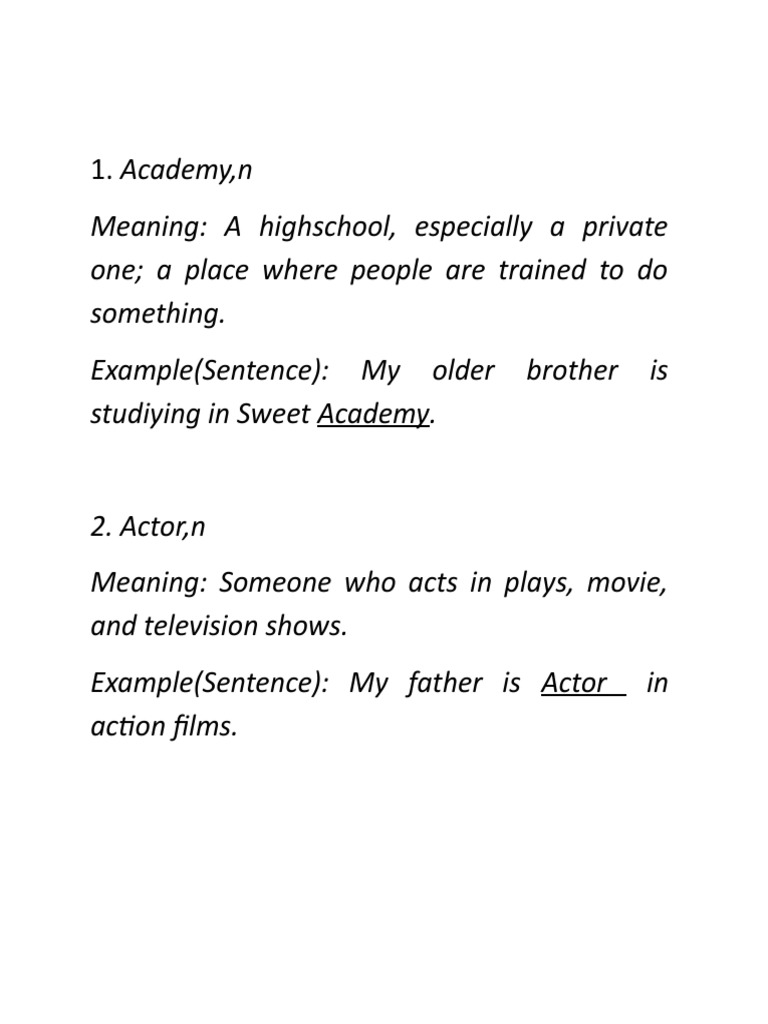 1. Academy,n

Meaning: A highschool, especially a private one; a place where people are trained to do something.

Example(Sentence): My older brother is studiying in Sweet Academy.

2. Actor,n

Meaning: Someone who acts in plays, movie, and television shows.

Example(Sentence): My father is Actor in action films.